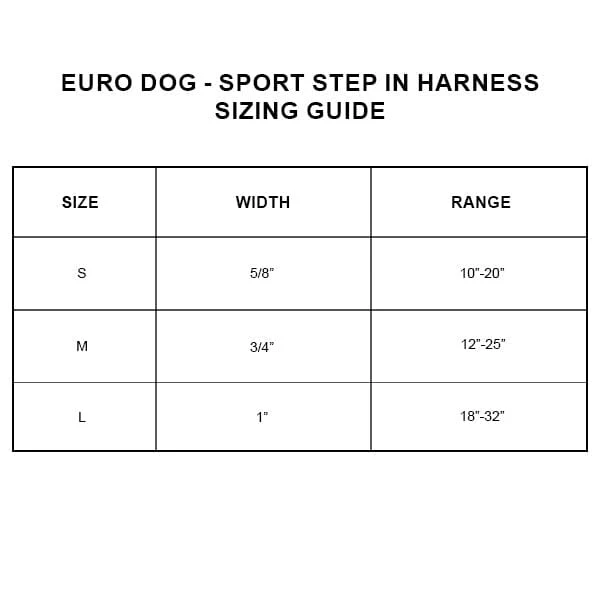 EURO DOG - SPORT STEP IN HARNESS
SIZING GUIDE

| SIZE | WIDTH | RANGE |
|---|---|---|
| S | 5/8” | 10”-20” |
| M | 3/4” | 12”-25” |
| L | 1” | 18”-32” |